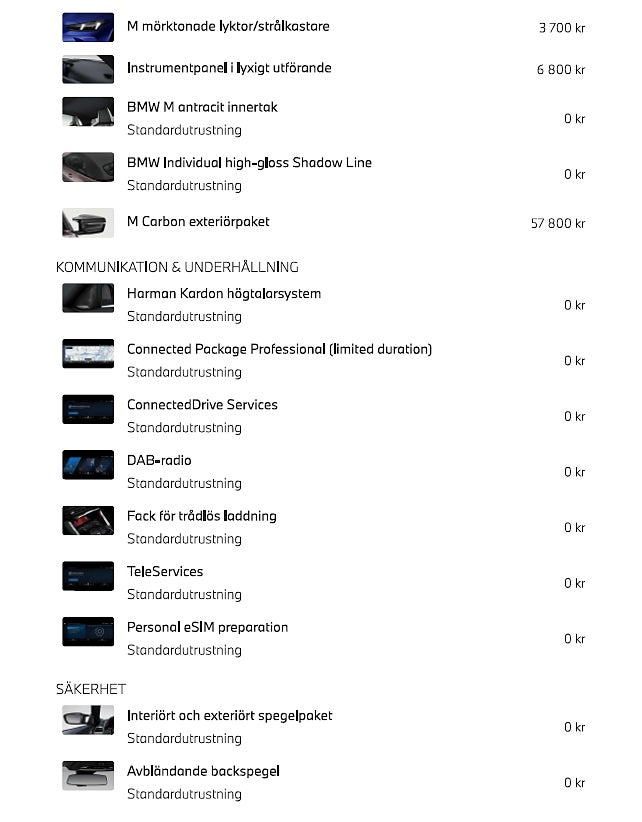 M mörktonade lyktor/strålkastare 3 700 kr

Instrumentpanel i lyxigt utförande 6 800 kr

BMW M antracit innertak
Standardutrustning 0 kr

BMW Individual high-gloss Shadow Line
Standardutrustning 0 kr

M Carbon exteriörpaket 57 800 kr

KOMMUNIKATION & UNDERHÅLLNING

Harman Kardon högtalarsystem
Standardutrustning 0 kr

Connected Package Professional (limited duration)
Standardutrustning 0 kr

ConnectedDrive Services
Standardutrustning 0 kr

DAB-radio
Standardutrustning 0 kr

Fack för trådlös laddning
Standardutrustning 0 kr

TeleServices
Standardutrustning 0 kr

Personal eSIM preparation
Standardutrustning 0 kr

SÄKERHET

Interiört och exteriört spegelpaket
Standardutrustning 0 kr

Avbländande backspegel
Standardutrustning 0 kr